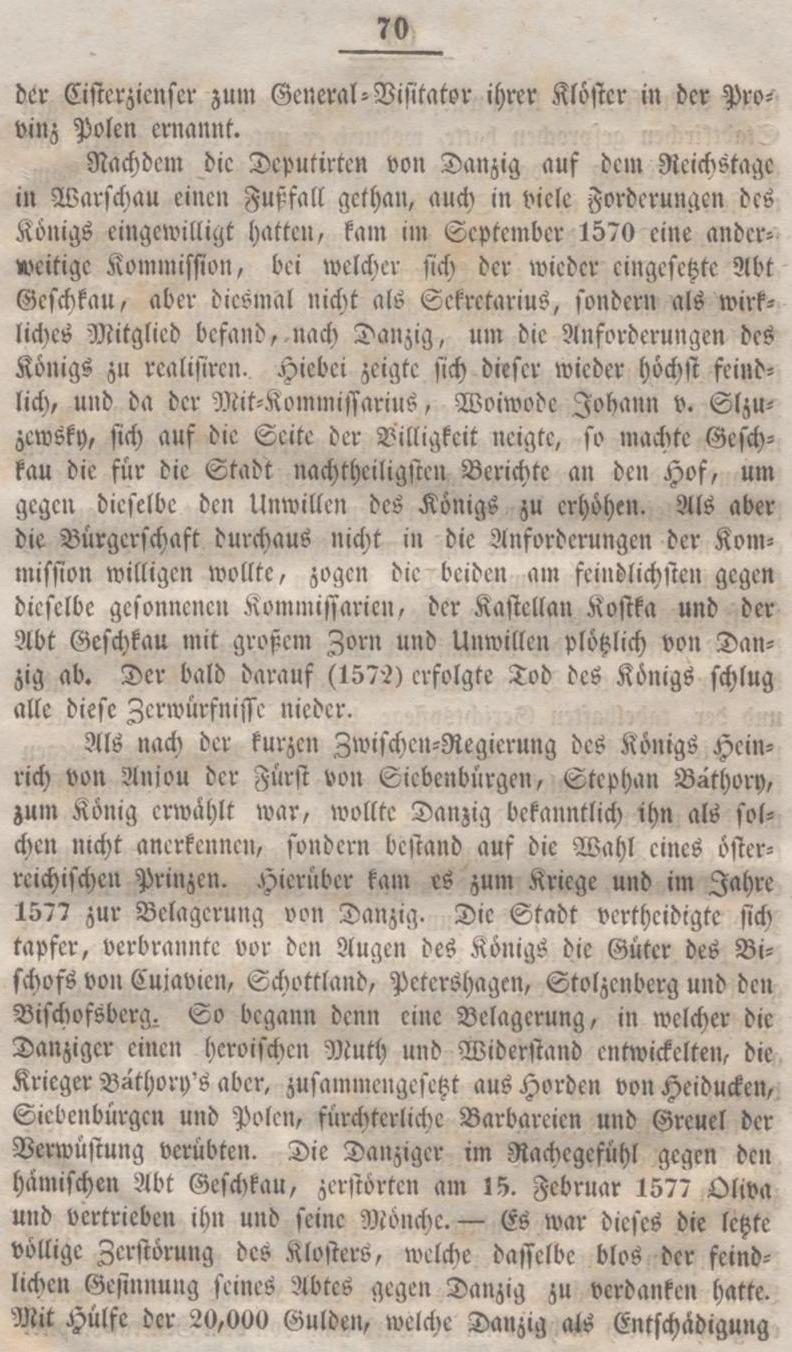 70

der Cisterzienser zum General-Visitator ihrer Klöster in der Provinz Polen ernannt.

Nachdem die Deputirten von Danzig auf dem Reichstage in Warschau einen Fußfall gethan, auch in viele Forderungen des Königs eingewilligt hatten, kam im September 1570 eine anderweitige Kommission, bei welcher sich der wieder eingesetzte Abt Geschkau, aber diesmal nicht als Sekretarius, sondern als wirkliches Mitglied befand, nach Danzig, um die Anforderungen des Königs zu realisiren. Hiebei zeigte sich dieser wieder höchst feindlich, und da der Mit-Kommissarius, Woiwode Johann v. Slzuzewsky, sich auf die Seite der Billigkeit neigte, so machte Geschkau die für die Stadt nachtheiligsten Berichte an den Hof, um gegen dieselbe den Unwillen des Königs zu erhöhen. Als aber die Bürgerschaft durchaus nicht in die Anforderungen der Kommission willigen wollte, zogen die beiden am feindlichsten gegen dieselbe gesonnenen Kommissarien, der Kastellan Kostka und der Abt Geschkau mit großem Zorn und Unwillen plötzlich von Danzig ab. Der bald darauf (1572) erfolgte Tod des Königs schlug alle diese Zerwürfnisse nieder.

Als nach der kurzen Zwischen-Regierung des Königs Heinrich von Anjou der Fürst von Siebenbürgen, Stephan Báthory, zum König erwählt war, wollte Danzig bekanntlich ihn als solchen nicht anerkennen, sondern bestand auf die Wahl eines österreichischen Prinzen. Hierüber kam es zum Kriege und im Jahre 1577 zur Belagerung von Danzig. Die Stadt vertheidigte sich tapfer, verbrannte vor den Augen des Königs die Güter des Bischofs von Cujavien, Schottland, Petershagen, Stolzenberg und den Bischofsberg. So begann denn eine Belagerung, in welcher die Danziger einen heroischen Muth und Widerstand entwickelten, die Krieger Báthory's aber, zusammengesetzt aus Horden von Heiducken, Siebenbürgen und Polen, fürchterliche Barbareien und Greuel der Verwüstung verübten. Die Danziger im Rachegefühl gegen den hämischen Abt Geschkau, zerstörten am 15. Februar 1577 Oliva und vertrieben ihn und seine Mönche. — Es war dieses die letzte völlige Zerstörung des Klosters, welche dasselbe blos der feindlichen Gesinnung seines Abtes gegen Danzig zu verdanken hatte. Mit Hülfe der 20,000 Gulden, welche Danzig als Entschädigung